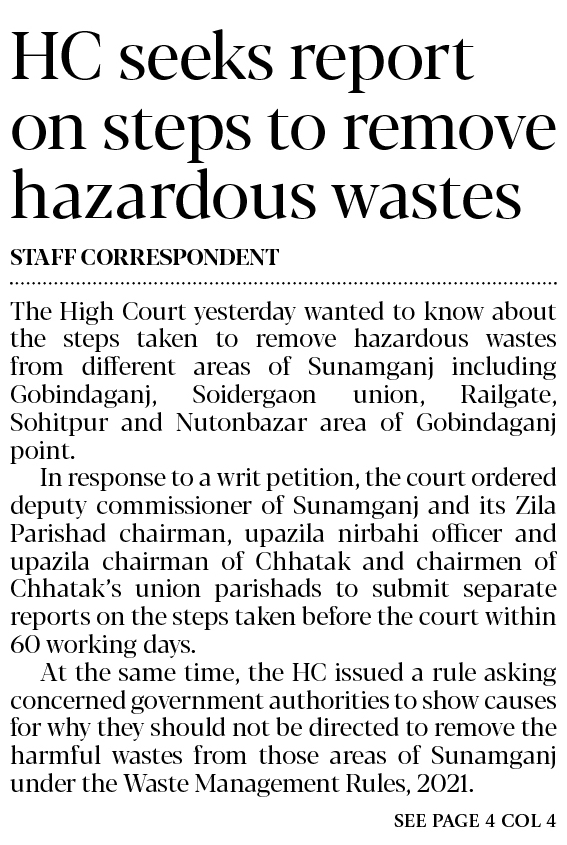 HC seeks report on steps to remove hazardous wastes

STAFF CORRESPONDENT

The High Court yesterday wanted to know about the steps taken to remove hazardous wastes from different areas of Sunamganj including Gobindaganj, Soidergaon union, Railgate, Sohitpur and Nutonbazar area of Gobindaganj point.

In response to a writ petition, the court ordered deputy commissioner of Sunamganj and its Zila Parishad chairman, upazila nirbahi officer and upazila chairman of Chhatak and chairmen of Chhatak's union parishads to submit separate reports on the steps taken before the court within 60 working days.

At the same time, the HC issued a rule asking concerned government authorities to show causes for why they should not be directed to remove the harmful wastes from those areas of Sunamganj under the Waste Management Rules, 2021.

SEE PAGE 4 COL 4